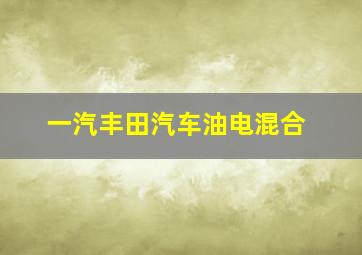 一汽丰田汽车油电混合